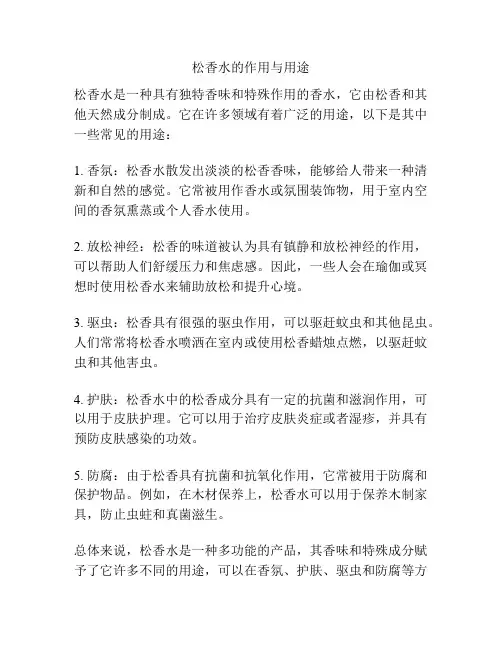 松香水的作用与用途

松香水是一种具有独特香味和特殊作用的香水，它由松香和其他天然成分制成。它在许多领域有着广泛的用途，以下是其中一些常见的用途：

1. 香氛：松香水散发出淡淡的松香香味，能够给人带来一种清新和自然的感觉。它常被用作香水或氛围装饰物，用于室内空间的香氛熏蒸或个人香水使用。

2. 放松神经：松香的味道被认为具有镇静和放松神经的作用，可以帮助人们舒缓压力和焦虑感。因此，一些人会在瑜伽或冥想时使用松香水来辅助放松和提升心境。

3. 驱虫：松香具有很强的驱虫作用，可以驱赶蚊虫和其他昆虫。人们常常将松香水喷洒在室内或使用松香蜡烛点燃，以驱赶蚊虫和其他害虫。

4. 护肤：松香水中的松香成分具有一定的抗菌和滋润作用，可以用于皮肤护理。它可以用于治疗皮肤炎症或者湿疹，并具有预防皮肤感染的功效。

5. 防腐：由于松香具有抗菌和抗氧化作用，它常被用于防腐和保护物品。例如，在木材保养上，松香水可以用于保养木制家具，防止虫蛀和真菌滋生。

总体来说，松香水是一种多功能的产品，其香味和特殊成分赋予了它许多不同的用途，可以在香氛、护肤、驱虫和防腐等方